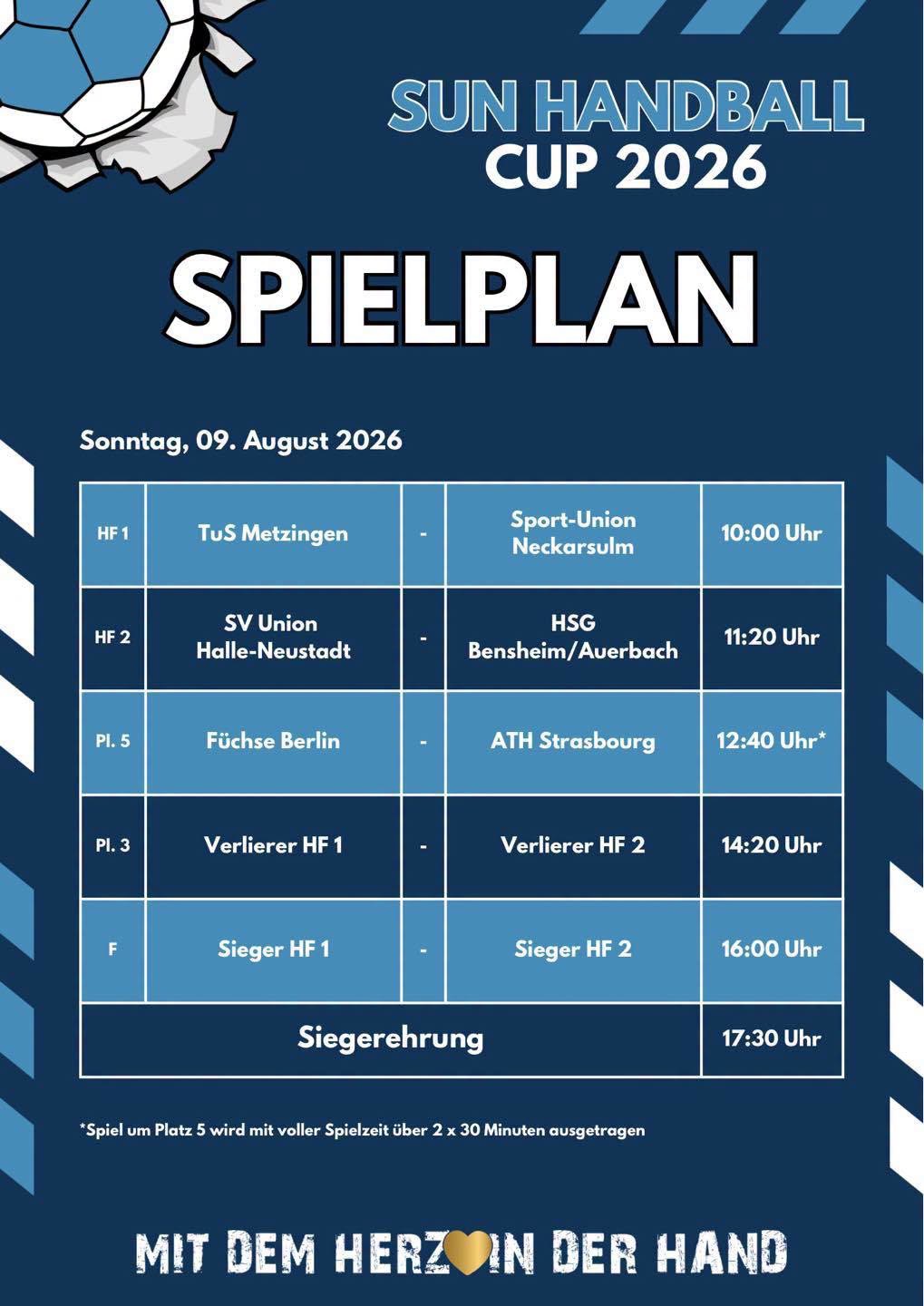 SUN HANDBALL CUP 2026

SPIELPLAN

Sonntag, 09. August 2026

| HF 1 | TuS Metzingen | - | Sport-Union Neckarsulm | 10:00 Uhr |
|---|---|---|---|---|
| HF 2 | SV Union Halle-Neustadt | - | HSG Bensheim/Auerbach | 11:20 Uhr |
| Pl. 5 | Füchse Berlin | - | ATH Strasbourg | 12:40 Uhr* |
| Pl. 3 | Verlierer HF 1 | - | Verlierer HF 2 | 14:20 Uhr |
| F | Sieger HF 1 | - | Sieger HF 2 | 16:00 Uhr |
| Siegerehrung | | | | 17:30 Uhr |

*Spiel um Platz 5 wird mit voller Spielzeit über 2 x 30 Minuten ausgetragen

MIT DEM HERZ IN DER HAND